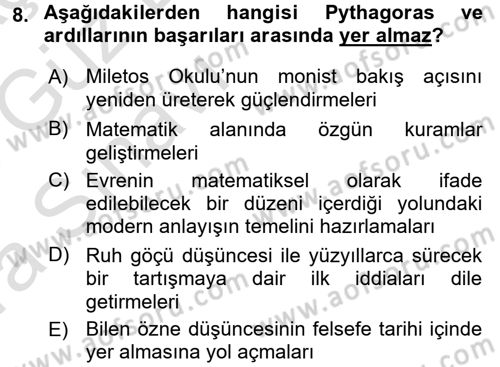 8. Aşağıdakilerden hangisi Pythagoras ve ardıllarının başarıları arasında yer almaz?

A) Miletos Okulu'nun monist bakış açısını yeniden üreterek güçlendirmeleri

B) Matematik alanında özgün kuramlar geliştirmeleri

C) Evrenin matematiksel olarak ifade edilebilecek bir düzeni içerdiği yolundaki modern anlayışın temelini hazırlamaları

D) Ruh göçü düşüncesi ile yüzyıllarca sürecek bir tartışmaya dair ilk iddiaları dile getirmeleri

E) Bilen özne düşüncesinin felsefe tarihi içinde yer almasına yol açmaları

www.aofsoru.com